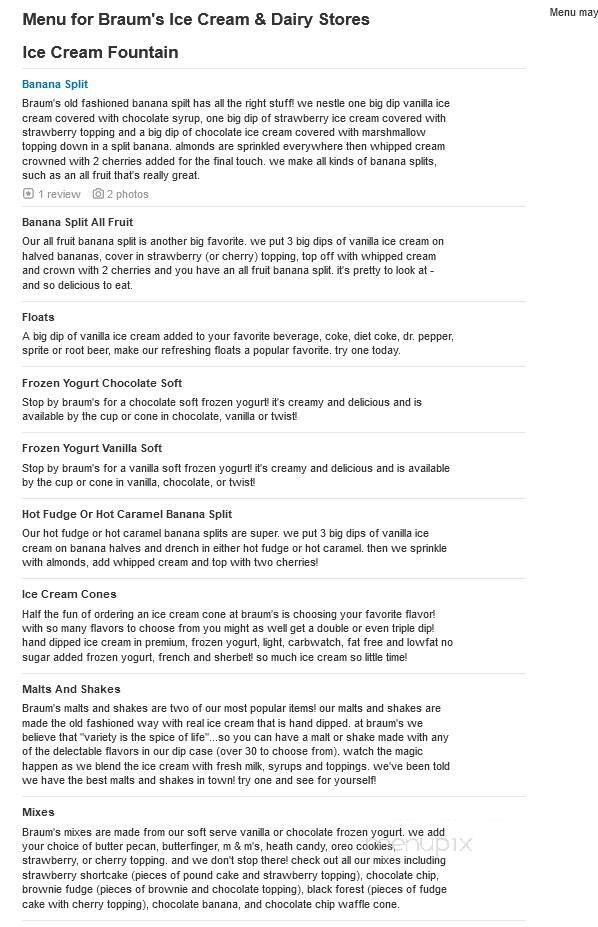 Menu for Braum's Ice Cream & Dairy Stores

Menu may

Ice Cream Fountain

Banana Split

Braum's old fashioned banana spilt has all the right stuff! we nestle one big dip vanilla ice cream covered with chocolate syrup, one big dip of strawberry ice cream covered with strawberry topping and a big dip of chocolate ice cream covered with marshmallow topping down in a split banana. almonds are sprinkled everywhere then whipped cream crowned with 2 cherries added for the final touch. we make all kinds of banana splits, such as an all fruit that's really great.

1 review 2 photos

Banana Split All Fruit

Our all fruit banana split is another big favorite. we put 3 big dips of vanilla ice cream on halved bananas, cover in strawberry (or cherry) topping, top off with whipped cream and crown with 2 cherries and you have an all fruit banana split. it's pretty to look at - and so delicious to eat.

Floats

A big dip of vanilla ice cream added to your favorite beverage, coke, diet coke, dr. pepper, sprite or root beer, make our refreshing floats a popular favorite. try one today.

Frozen Yogurt Chocolate Soft

Stop by braum's for a chocolate soft frozen yogurt! it's creamy and delicious and is available by the cup or cone in chocolate, vanilla or twist!

Frozen Yogurt Vanilla Soft

Stop by braum's for a vanilla soft frozen yogurt! it's creamy and delicious and is available by the cup or cone in vanilla, chocolate, or twist!

Hot Fudge Or Hot Caramel Banana Split

Our hot fudge or hot caramel banana splits are super. we put 3 big dips of vanilla ice cream on banana halves and drench in either hot fudge or hot caramel. then we sprinkle with almonds, add whipped cream and top with two cherries!

Ice Cream Cones

Half the fun of ordering an ice cream cone at braum's is choosing your favorite flavor! with so many flavors to choose from you might as well get a double or even triple dip! hand dipped ice cream in premium, frozen yogurt, light, carbwatch, fat free and lowfat no sugar added frozen yogurt, french and sherbet! so much ice cream so little time!

Malts And Shakes

Braum's malts and shakes are two of our most popular items! our malts and shakes are made the old fashioned way with real ice cream that is hand dipped. at braum's we believe that "variety is the spice of life"...so you can have a malt or shake made with any of the delectable flavors in our dip case (over 30 to choose from). watch the magic happen as we blend the ice cream with fresh milk, syrups and toppings. we've been told we have the best malts and shakes in town! try one and see for yourself!

Mixes

Braum's mixes are made from our soft serve vanilla or chocolate frozen yogurt. we add your choice of butter pecan, butterfinger, m & m's, heath candy, oreo cookies, strawberry, or cherry topping. and we don't stop there! check out all our mixes including strawberry shortcake (pieces of pound cake and strawberry topping), chocolate chip, brownie fudge (pieces of brownie and chocolate topping), black forest (pieces of fudge cake with cherry topping), chocolate banana, and chocolate chip waffle cone.

menupix